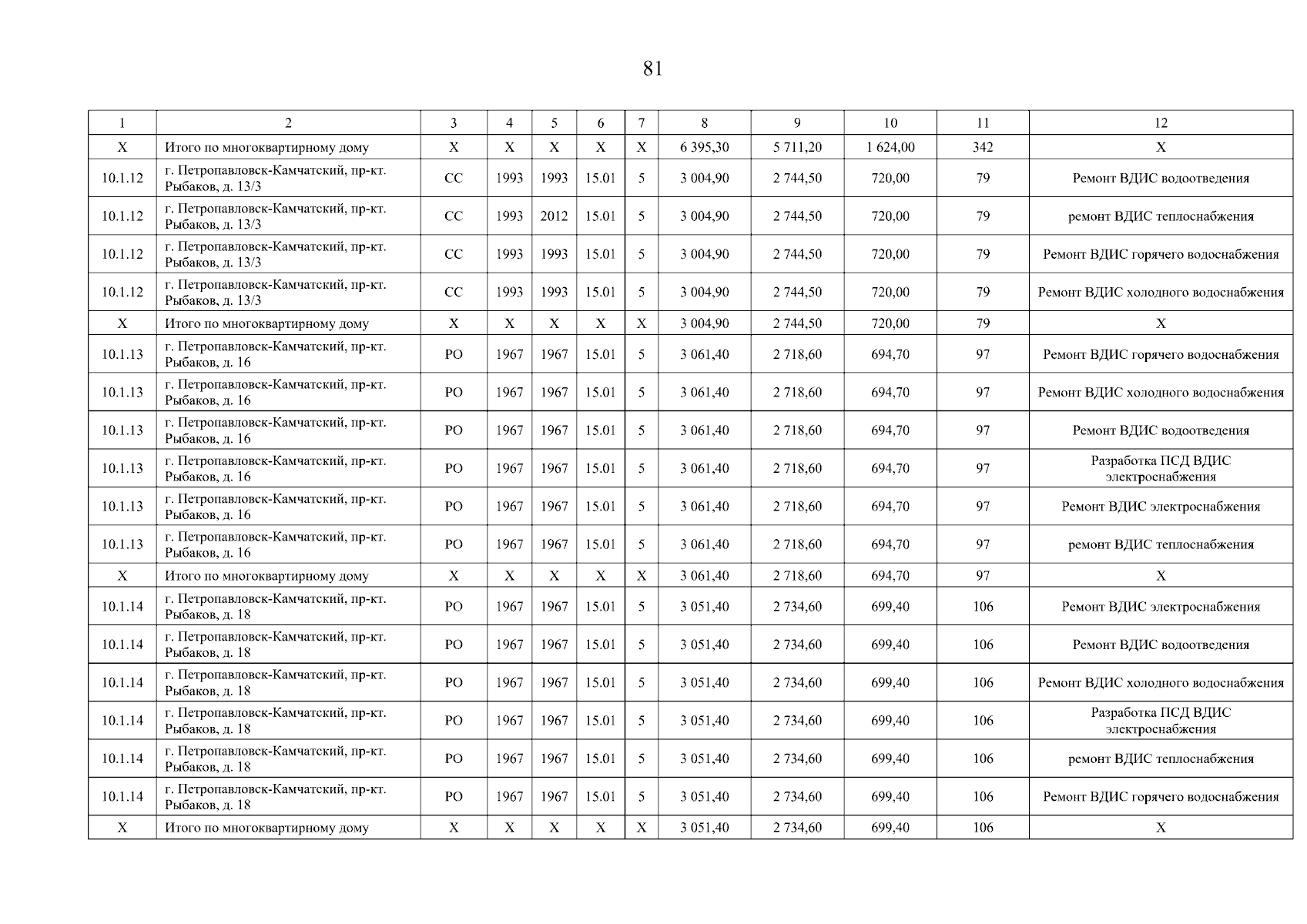 81

| 1 | 2 | 3 | 4 | 5 | 6 | 7 | 8 | 9 | 10 | 11 | 12 |
|---|---|---|---|---|---|---|---|---|---|---|---|
| X | Итого по многоквартирному дому | X | X | X | X | X | 6 395,30 | 5 711,20 | 1 624,00 | 342 | X |
| 10.1.12 | г. Петропавловск-Камчатский, пр-кт. Рыбаков, д. 13/3 | СС | 1993 | 1993 | 15.01 | 5 | 3 004,90 | 2 744,50 | 720,00 | 79 | Ремонт ВДИС водоотведения |
| 10.1.12 | г. Петропавловск-Камчатский, пр-кт. Рыбаков, д. 13/3 | СС | 1993 | 2012 | 15.01 | 5 | 3 004,90 | 2 744,50 | 720,00 | 79 | ремонт ВДИС теплоснабжения |
| 10.1.12 | г. Петропавловск-Камчатский, пр-кт. Рыбаков, д. 13/3 | СС | 1993 | 1993 | 15.01 | 5 | 3 004,90 | 2 744,50 | 720,00 | 79 | Ремонт ВДИС горячего водоснабжения |
| 10.1.12 | г. Петропавловск-Камчатский, пр-кт. Рыбаков, д. 13/3 | СС | 1993 | 1993 | 15.01 | 5 | 3 004,90 | 2 744,50 | 720,00 | 79 | Ремонт ВДИС холодного водоснабжения |
| X | Итого по многоквартирному дому | X | X | X | X | X | 3 004,90 | 2 744,50 | 720,00 | 79 | X |
| 10.1.13 | г. Петропавловск-Камчатский, пр-кт. Рыбаков, д. 16 | РО | 1967 | 1967 | 15.01 | 5 | 3 061,40 | 2 718,60 | 694,70 | 97 | Ремонт ВДИС горячего водоснабжения |
| 10.1.13 | г. Петропавловск-Камчатский, пр-кт. Рыбаков, д. 16 | РО | 1967 | 1967 | 15.01 | 5 | 3 061,40 | 2 718,60 | 694,70 | 97 | Ремонт ВДИС холодного водоснабжения |
| 10.1.13 | г. Петропавловск-Камчатский, пр-кт. Рыбаков, д. 16 | РО | 1967 | 1967 | 15.01 | 5 | 3 061,40 | 2 718,60 | 694,70 | 97 | Ремонт ВДИС водоотведения |
| 10.1.13 | г. Петропавловск-Камчатский, пр-кт. Рыбаков, д. 16 | РО | 1967 | 1967 | 15.01 | 5 | 3 061,40 | 2 718,60 | 694,70 | 97 | Разработка ПСД ВДИС электроснабжения |
| 10.1.13 | г. Петропавловск-Камчатский, пр-кт. Рыбаков, д. 16 | РО | 1967 | 1967 | 15.01 | 5 | 3 061,40 | 2 718,60 | 694,70 | 97 | Ремонт ВДИС электроснабжения |
| 10.1.13 | г. Петропавловск-Камчатский, пр-кт. Рыбаков, д. 16 | РО | 1967 | 1967 | 15.01 | 5 | 3 061,40 | 2 718,60 | 694,70 | 97 | ремонт ВДИС теплоснабжения |
| X | Итого по многоквартирному дому | X | X | X | X | X | 3 061,40 | 2 718,60 | 694,70 | 97 | X |
| 10.1.14 | г. Петропавловск-Камчатский, пр-кт. Рыбаков, д. 18 | РО | 1967 | 1967 | 15.01 | 5 | 3 051,40 | 2 734,60 | 699,40 | 106 | Ремонт ВДИС электроснабжения |
| 10.1.14 | г. Петропавловск-Камчатский, пр-кт. Рыбаков, д. 18 | РО | 1967 | 1967 | 15.01 | 5 | 3 051,40 | 2 734,60 | 699,40 | 106 | Ремонт ВДИС водоотведения |
| 10.1.14 | г. Петропавловск-Камчатский, пр-кт. Рыбаков, д. 18 | РО | 1967 | 1967 | 15.01 | 5 | 3 051,40 | 2 734,60 | 699,40 | 106 | Ремонт ВДИС холодного водоснабжения |
| 10.1.14 | г. Петропавловск-Камчатский, пр-кт. Рыбаков, д. 18 | РО | 1967 | 1967 | 15.01 | 5 | 3 051,40 | 2 734,60 | 699,40 | 106 | Разработка ПСД ВДИС электроснабжения |
| 10.1.14 | г. Петропавловск-Камчатский, пр-кт. Рыбаков, д. 18 | РО | 1967 | 1967 | 15.01 | 5 | 3 051,40 | 2 734,60 | 699,40 | 106 | ремонт ВДИС теплоснабжения |
| 10.1.14 | г. Петропавловск-Камчатский, пр-кт. Рыбаков, д. 18 | РО | 1967 | 1967 | 15.01 | 5 | 3 051,40 | 2 734,60 | 699,40 | 106 | Ремонт ВДИС горячего водоснабжения |
| X | Итого по многоквартирному дому | X | X | X | X | X | 3 051,40 | 2 734,60 | 699,40 | 106 | X |